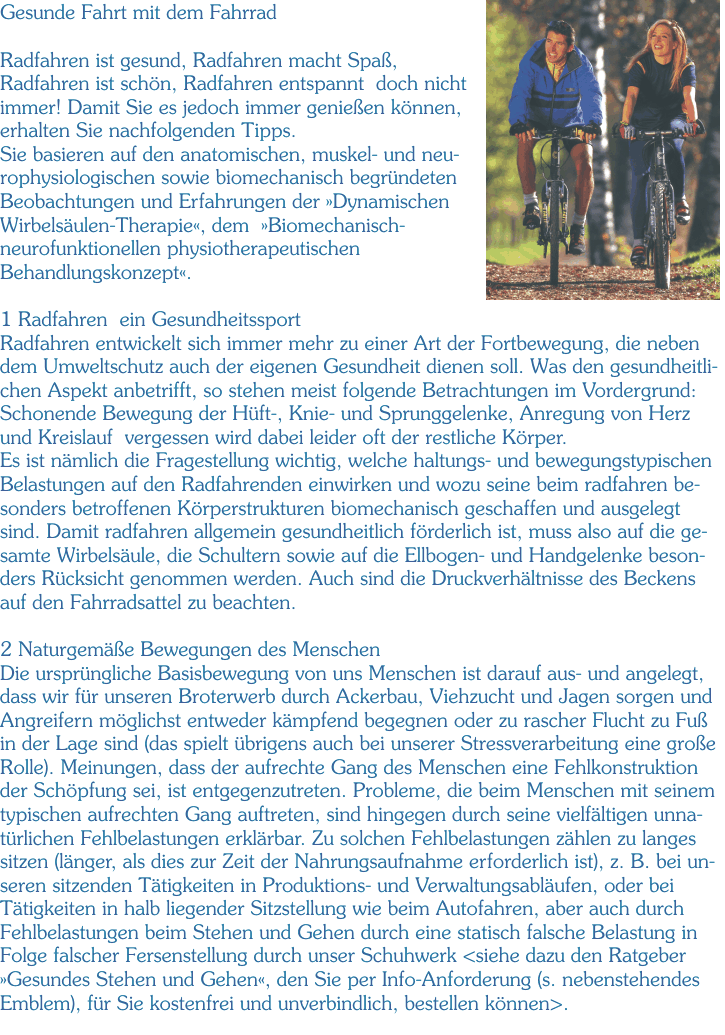 Gesunde Fahrt mit dem Fahrrad

Radfahren ist gesund, Radfahren macht Spaß, Radfahren ist schön, Radfahren entspannt  doch nicht immer! Damit Sie es jedoch immer genießen können, erhalten Sie nachfolgenden Tipps.
Sie basieren auf den anatomischen, muskel- und neurophysiologischen sowie biomechanisch begründeten Beobachtungen und Erfahrungen der »Dynamischen Wirbelsäulen-Therapie«, dem  »Biomechanisch-neurofunktionellen physiotherapeutischen Behandlungskonzept«.

1 Radfahren  ein Gesundheitssport
Radfahren entwickelt sich immer mehr zu einer Art der Fortbewegung, die neben dem Umweltschutz auch der eigenen Gesundheit dienen soll. Was den gesundheitlichen Aspekt anbetrifft, so stehen meist folgende Betrachtungen im Vordergrund: Schonende Bewegung der Hüft-, Knie- und Sprunggelenke, Anregung von Herz und Kreislauf  vergessen wird dabei leider oft der restliche Körper.
Es ist nämlich die Fragestellung wichtig, welche haltungs- und bewegungstypischen Belastungen auf den Radfahrenden einwirken und wozu seine beim radfahren besonders betroffenen Körperstrukturen biomechanisch geschaffen und ausgelegt sind. Damit radfahren allgemein gesundheitlich förderlich ist, muss also auf die gesamte Wirbelsäule, die Schultern sowie auf die Ellbogen- und Handgelenke besonders Rücksicht genommen werden. Auch sind die Druckverhältnisse des Beckens auf den Fahrradsattel zu beachten.

2 Naturgemäße Bewegungen des Menschen
Die ursprüngliche Basisbewegung von uns Menschen ist darauf aus- und angelegt, dass wir für unseren Broterwerb durch Ackerbau, Viehzucht und Jagen sorgen und Angreifern möglichst entweder kämpfend begegnen oder zu rascher Flucht zu Fuß in der Lage sind (das spielt übrigens auch bei unserer Stressverarbeitung eine große Rolle). Meinungen, dass der aufrechte Gang des Menschen eine Fehlkonstruktion der Schöpfung sei, ist entgegenzutreten. Probleme, die beim Menschen mit seinem typischen aufrechten Gang auftreten, sind hingegen durch seine vielfältigen unnatürlichen Fehlbelastungen erklärbar. Zu solchen Fehlbelastungen zählen zu langes sitzen (länger, als dies zur Zeit der Nahrungsaufnahme erforderlich ist), z. B. bei unseren sitzenden Tätigkeiten in Produktions- und Verwaltungsabläufen, oder bei Tätigkeiten in halb liegender Sitzstellung wie beim Autofahren, aber auch durch Fehlbelastungen beim Stehen und Gehen durch eine statisch falsche Belastung in Folge falscher Fersenstellung durch unser Schuhwerk <siehe dazu den Ratgeber »Gesundes Stehen und Gehen«, den Sie per Info-Anforderung (s. nebenstehendes Emblem), für Sie kostenfrei und unverbindlich, bestellen können>.